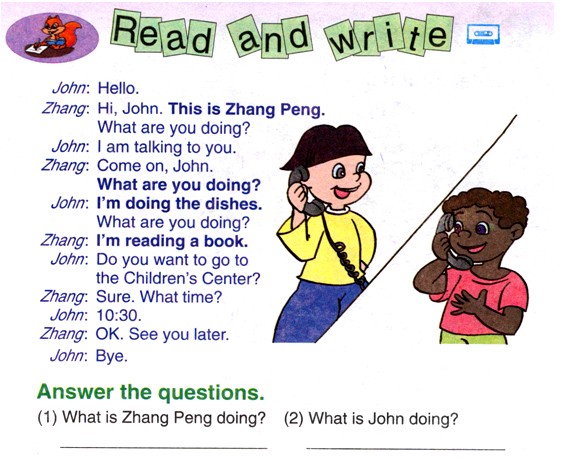 Read and write

John: Hello.
Zhang: Hi, John. This is Zhang Peng. What are you doing?
John: I am talking to you.
Zhang: Come on, John. What are you doing?
John: I'm doing the dishes. What are you doing?
Zhang: I'm reading a book.
John: Do you want to go to the Children's Center?
Zhang: Sure. What time?
John: 10:30.
Zhang: OK. See you later.
John: Bye.

Answer the questions.

(1) What is Zhang Peng doing? (2) What is John doing?

____ ____